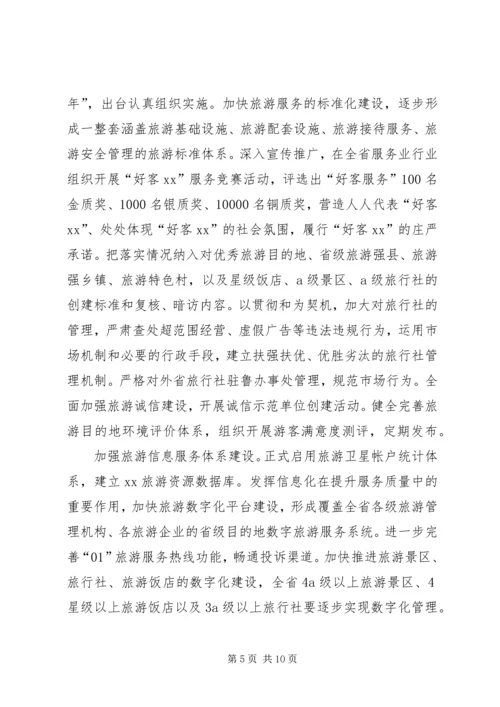 年”，出台认真组织实施。加快旅游服务的标准化建设，逐步形成一整套涵盖旅游基础设施、旅游配套设施、旅游接待服务、旅游安全管理的旅游标准体系。深入宣传推广，在全省服务业行业组织开展“好客 xx”服务竞赛活动，评选出“好客服务”100 名金质奖、1000 名银质奖、10000 名铜质奖，营造人人代表“好客 xx”、处处体现“好客 xx”的社会氛围，履行“好客 xx”的庄严承诺。把落实情况纳入对优秀旅游目的地、省级旅游强县、旅游强乡镇、旅游特色村，以及星级饭店、a 级景区、a 级旅行社的创建标准和复核、暗访内容。以贯彻和为契机，加大对旅行社的管理，严肃查处超范围经营、虚假广告等违法违规行为，运用市场机制和必要的行政手段，建立扶强扶优、优胜劣汰的旅行社管理机制。严格对外省旅行社驻鲁办事处管理，规范市场行为。全面加强旅游诚信建设，开展诚信示范单位创建活动。健全完善旅游目的地环境评价体系，组织开展游客满意度测评，定期发布。

加强旅游信息服务体系建设。正式启用旅游卫星帐户统计体系，建立 xx 旅游资源数据库。发挥信息化在提升服务质量中的重要作用，加快旅游数字化平台建设，形成覆盖全省各级旅游管理机构、各旅游企业的省级目的地数字旅游服务系统。进一步完善“01”旅游服务热线功能，畅通投诉渠道。加快推进旅游景区、旅行社、旅游饭店的数字化建设，全省 4a 级以上旅游景区、4 星级以上旅游饭店以及 3a 级以上旅行社要逐步实现数字化管理。

第 5 页 共 10 页